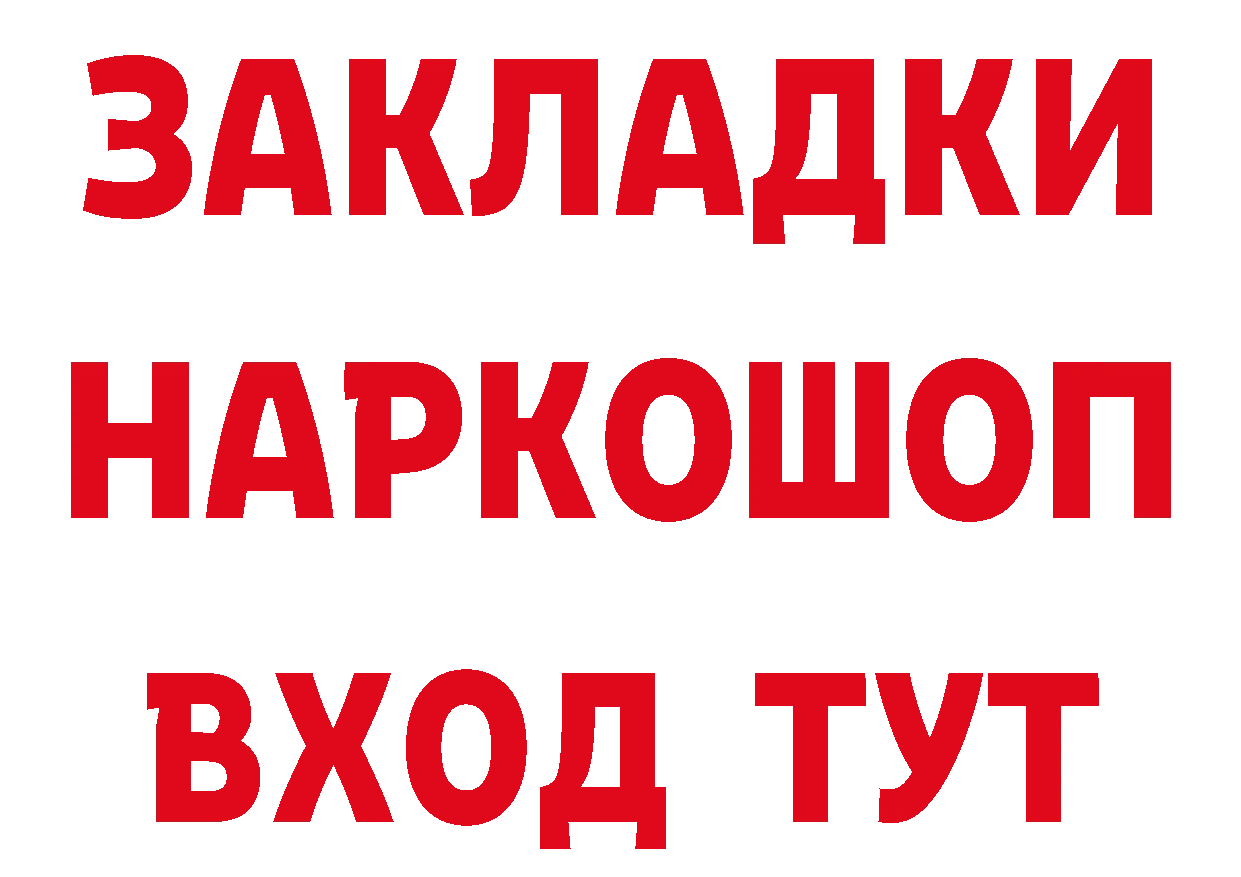 ЗАКЛАДКИ НАРКОШОП ВХОД ТУТ